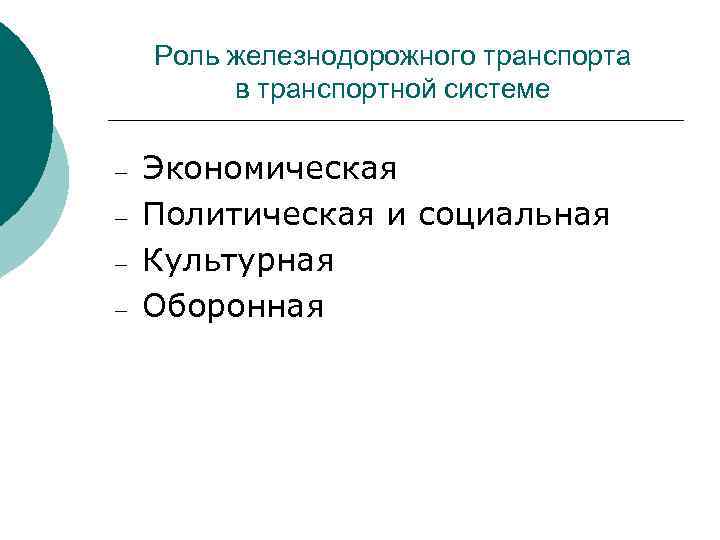 Роль железнодорожного транспорта в транспортной системе

- Экономическая
- Политическая и социальная
- Культурная
- Оборонная